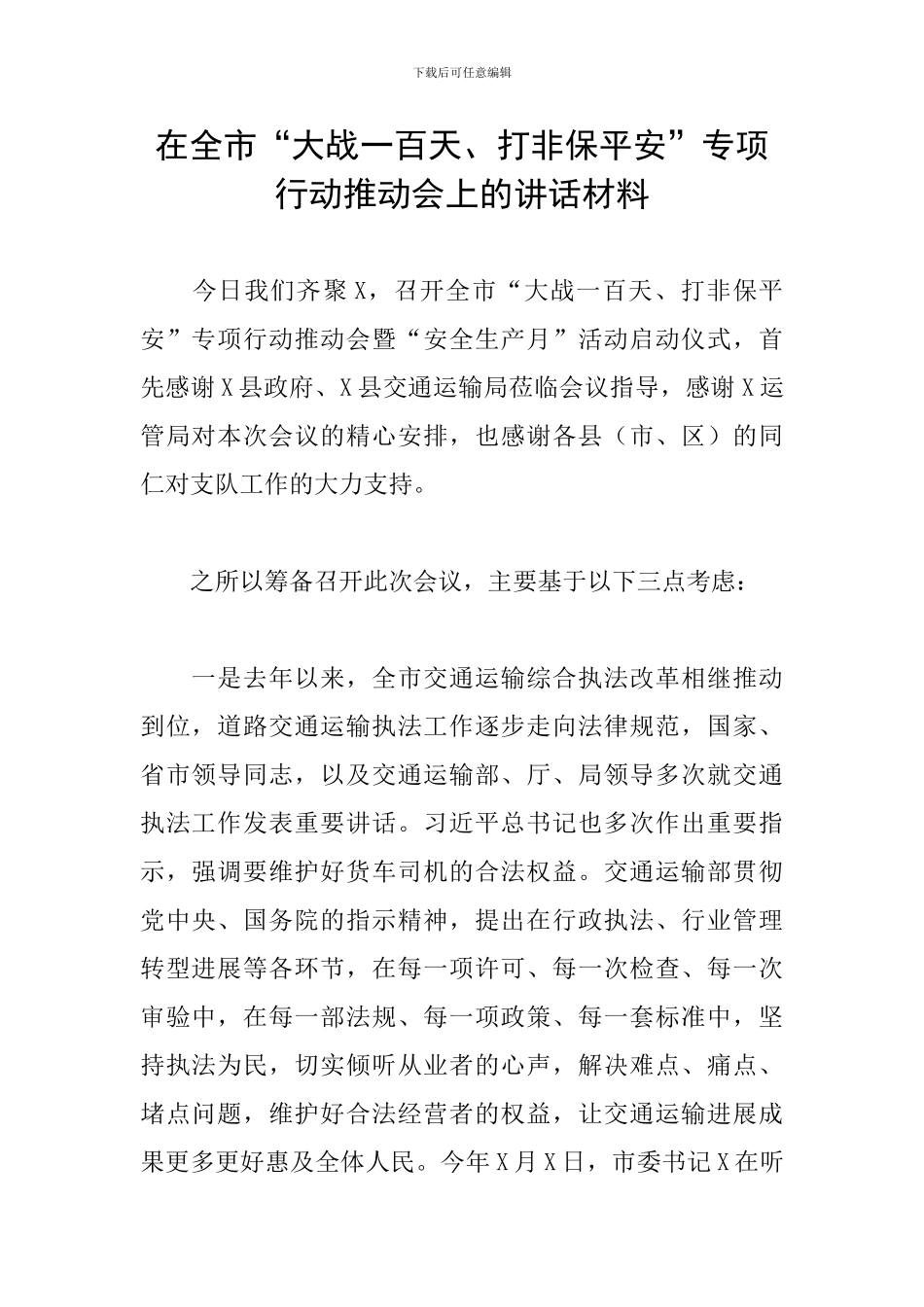 下载后可任意编辑

在全市“大战一百天、打非保平安”专项行动推动会上的讲话材料

今日我们齐聚X，召开全市“大战一百天、打非保平安”专项行动推动会暨“安全生产月”活动启动仪式，首先感谢X县政府、X县交通运输局莅临会议指导，感谢X运管局对本次会议的精心安排，也感谢各县（市、区）的同仁对支队工作的大力支持。

之所以筹备召开此次会议，主要基于以下三点考虑：

一是去年以来，全市交通运输综合执法改革相继推动到位，道路交通运输执法工作逐步走向法律规范，国家、省市领导同志，以及交通运输部、厅、局领导多次就交通执法工作发表重要讲话。习近平总书记也多次作出重要指示，强调要维护好货车司机的合法权益。交通运输部贯彻党中央、国务院的指示精神，提出在行政执法、行业管理转型进展等各环节，在每一项许可、每一次检查、每一次审验中，在每一部法规、每一项政策、每一套标准中，坚持执法为民，切实倾听从业者的心声，解决难点、痛点、堵点问题，维护好合法经营者的权益，让交通运输进展成果更多更好惠及全体人民。今年X月X日，市委书记X在听